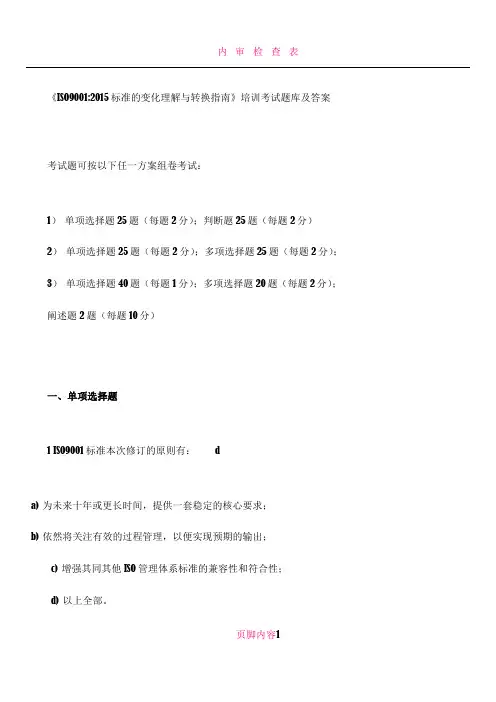 内 审 检 查 表

《ISO9001:2015 标准的变化理解与转换指南》培训考试题库及答案

考试题可按以下任一方案组卷考试：

1） 单项选择题 25 题（每题 2 分）；判断题 25 题（每题 2 分）

2） 单项选择题 25 题（每题 2 分）；多项选择题 25 题（每题 2 分）；

3） 单项选择题 40 题（每题 1 分）；多项选择题 20 题（每题 2 分）；

阐述题 2 题（每题 10 分）

一、单项选择题

1 ISO9001 标准本次修订的原则有： d

a) 为未来十年或更长时间，提供一套稳定的核心要求；

b) 依然将关注有效的过程管理，以便实现预期的输出；

c) 增强其同其他 ISO 管理体系标准的兼容性和符合性；

d) 以上全部。

页脚内容1